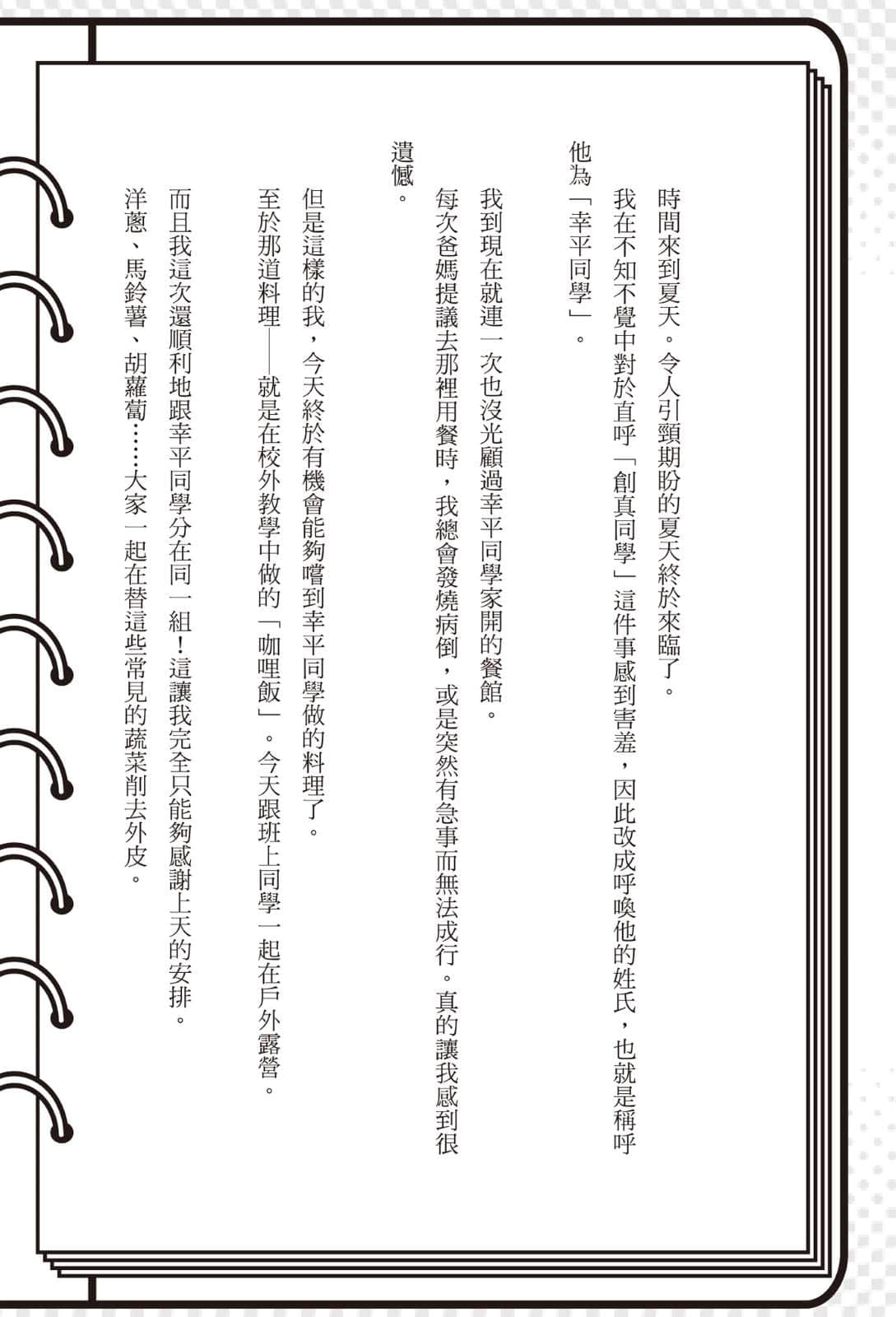 時間來到夏天。令人引頸期盼的夏天終於來臨了。

我在不知不覺中對於直呼「創真同學」這件事感到害羞，因此改成呼喚他的姓氏，也就是稱呼他為「幸平同學」。

我到現在就連一次也沒光顧過幸平同學家開的餐館。

每次爸媽提議去那裡用餐時，我總會發燒病倒，或是突然有急事而無法成行。真的讓我感到很遺憾。

但是這樣的我，今天終於有機會能夠嚐到幸平同學做的料理了。

至於那道料理——就是在校外教學中做的「咖哩飯」。今天跟班上同學一起在戶外露營。

而且我這次還順利地跟幸平同學分在同一組！這讓我完全只能夠感謝上天的安排。

洋蔥、馬鈴薯、胡蘿蔔……大家一起在替這些常見的蔬菜削去外皮。